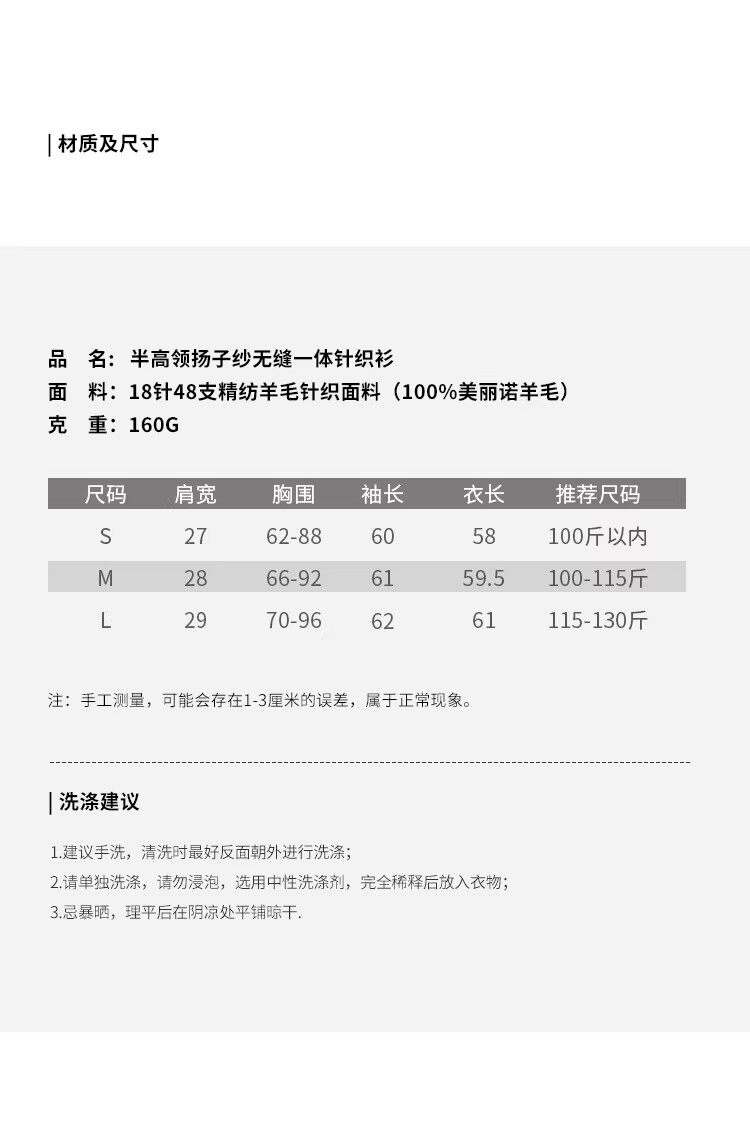 | 材质及尺寸

品　名：半高领扬子纱无缝一体针织衫
面　料：18针48支精纺羊毛针织面料（100%美丽诺羊毛）
克　重：160G

| 尺码 | 肩宽 | 胸围 | 袖长 | 衣长 | 推荐尺码 |
|---|---|---|---|---|---|
| S | 27 | 62-88 | 60 | 58 | 100斤以内 |
| M | 28 | 66-92 | 61 | 59.5 | 100-115斤 |
| L | 29 | 70-96 | 62 | 61 | 115-130斤 |

注：手工测量，可能会存在1-3厘米的误差，属于正常现象。

| 洗涤建议

1.建议手洗，清洗时最好反面朝外进行洗涤；
2.请单独洗涤，请勿浸泡，选用中性洗涤剂，完全稀释后放入衣物；
3.忌暴晒，理平后在阴凉处平铺晾干.